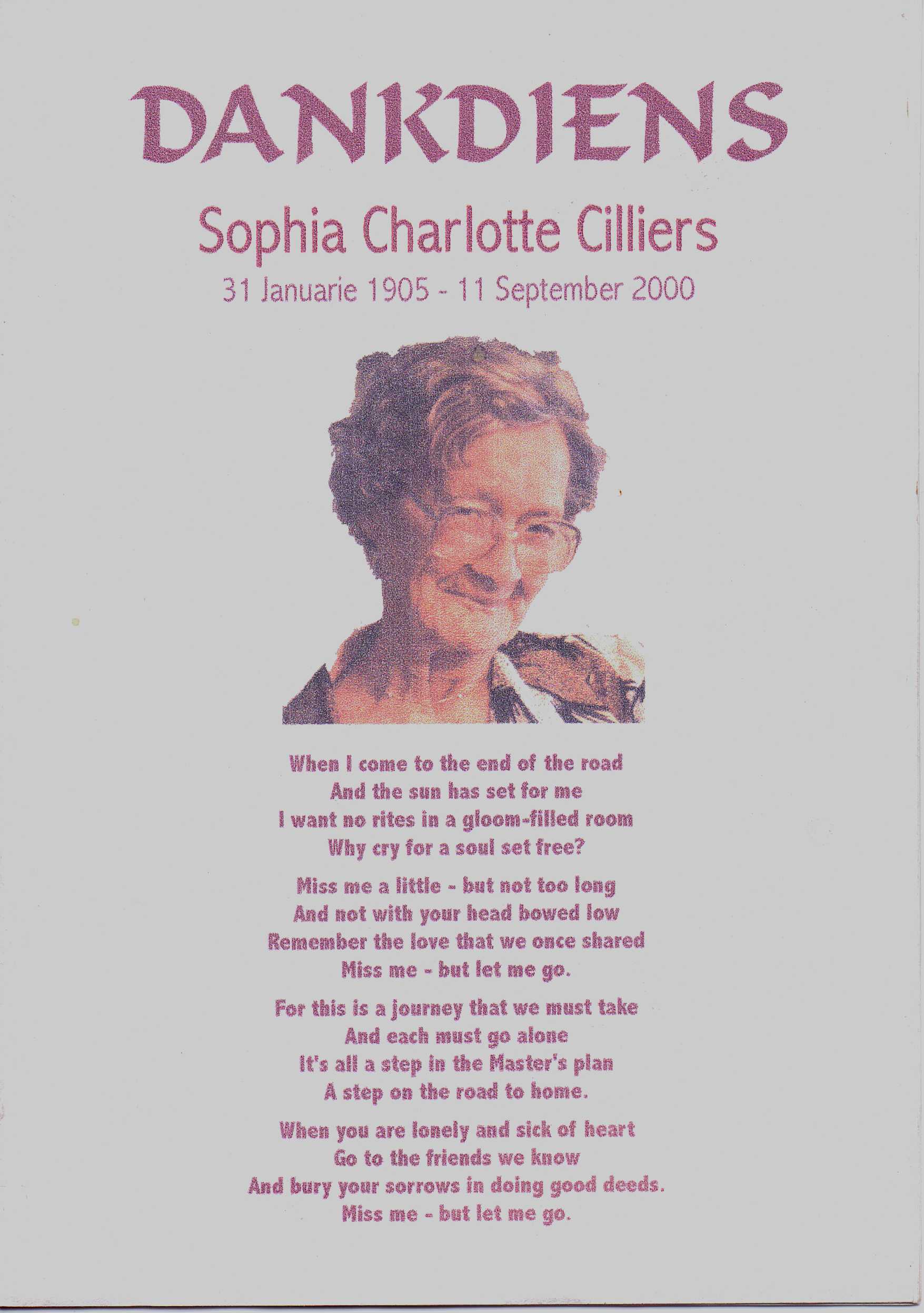 DANKDIENS

Sophia Charlotte Cilliers

31 Januarie 1905 - 11 September 2000

When I come to the end of the road
And the sun has set for me
I want no rites in a gloom-filled room
Why cry for a soul set free?

Miss me a little - but not too long
And not with your head bowed low
Remember the love that we once shared
Miss me - but let me go.

For this is a journey that we must take
And each must go alone
It's all a step in the Master's plan
A step on the road to home.

When you are lonely and sick of heart
Go to the friends we know
And bury your sorrows in doing good deeds.
Miss me - but let me go.